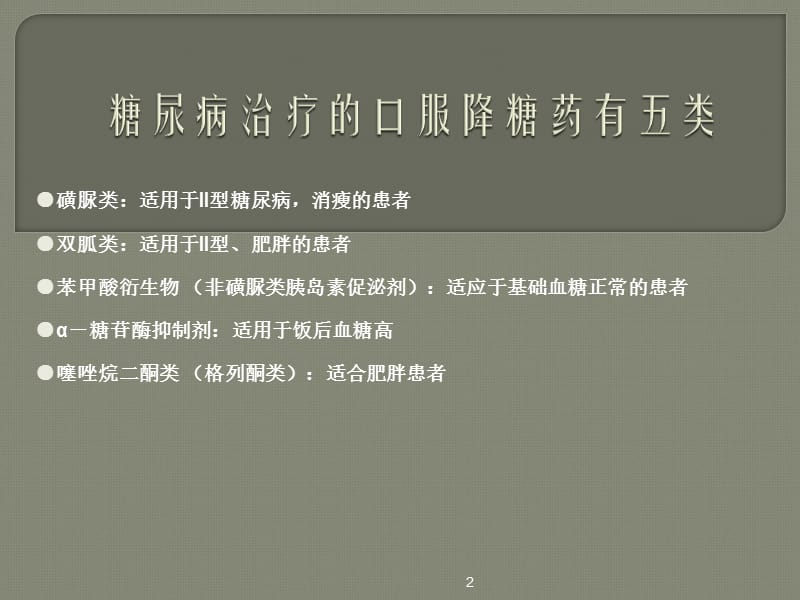 糖尿病治疗的口服降糖药有五类

●磺脲类：适用于II型糖尿病，消瘦的患者

●双胍类：适用于II型、肥胖的患者

●苯甲酸衍生物（非磺脲类胰岛素促泌剂）：适应于基础血糖正常的患者

●α－糖苷酶抑制剂：适用于饭后血糖高

●噻唑烷二酮类（格列酮类）：适合肥胖患者

2